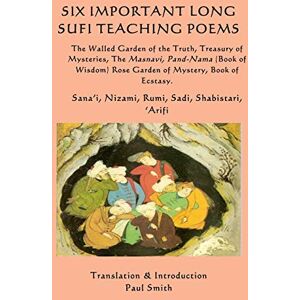 SIX IMPORTANT LONG SUFI TEACHING POEMS

The Walled Garden of the Truth, Treasury of Mysteries, The Masnavi, Pand-Nama (Book of Wisdom) Rose Garden of Mystery, Book of Ecstasy.

Sana'i, Nizami, Rumi, Sadi, Shabistari, 'Arifi

Translation & Introduction
Paul Smith